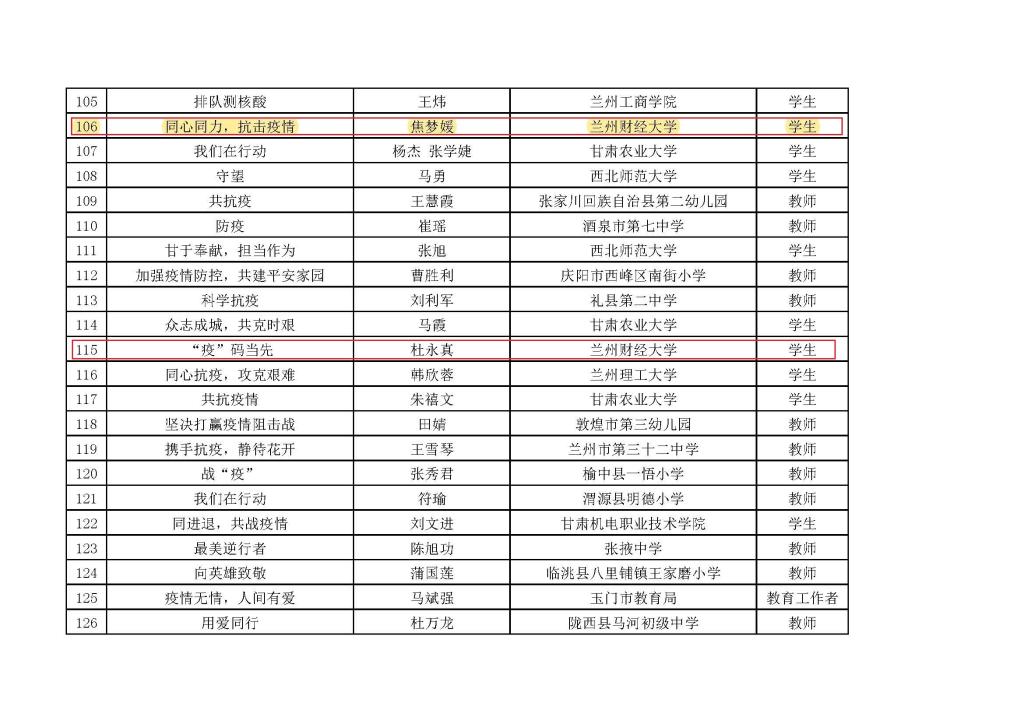 | 105 | 排队测核酸 | 王炜 | 兰州工商学院 | 学生 |
|---|---|---|---|---|
| 106 | 同心同力，抗击疫情 | 焦梦媛 | 兰州财经大学 | 学生 |
| 107 | 我们在行动 | 杨杰 张学婕 | 甘肃农业大学 | 学生 |
| 108 | 守望 | 马勇 | 西北师范大学 | 学生 |
| 109 | 共抗疫 | 王慧霞 | 张家川回族自治县第二幼儿园 | 教师 |
| 110 | 防疫 | 崔瑶 | 酒泉市第七中学 | 教师 |
| 111 | 甘于奉献，担当作为 | 张旭 | 西北师范大学 | 学生 |
| 112 | 加强疫情防控，共建平安家园 | 曹胜利 | 庆阳市西峰区南街小学 | 教师 |
| 113 | 科学抗疫 | 刘利军 | 礼县第二中学 | 教师 |
| 114 | 众志成城，共克时艰 | 马霞 | 甘肃农业大学 | 学生 |
| 115 | “疫”码当先 | 杜永真 | 兰州财经大学 | 学生 |
| 116 | 同心抗疫，攻克艰难 | 韩欣蓉 | 兰州理工大学 | 学生 |
| 117 | 共抗疫情 | 朱禧文 | 甘肃农业大学 | 学生 |
| 118 | 坚决打赢疫情阻击战 | 田婧 | 敦煌市第三幼儿园 | 教师 |
| 119 | 携手抗疫，静待花开 | 王雪琴 | 兰州市第三十二中学 | 教师 |
| 120 | 战“疫” | 张秀君 | 榆中县一悟小学 | 教师 |
| 121 | 我们在行动 | 符瑜 | 渭源县明德小学 | 教师 |
| 122 | 同进退，共战疫情 | 刘文进 | 甘肃机电职业技术学院 | 学生 |
| 123 | 最美逆行者 | 陈旭功 | 张掖中学 | 教师 |
| 124 | 向英雄致敬 | 蒲国莲 | 临洮县八里铺镇王家磨小学 | 教师 |
| 125 | 疫情无情，人间有爱 | 马斌强 | 玉门市教育局 | 教育工作者 |
| 126 | 用爱同行 | 杜万龙 | 陇西县马河初级中学 | 教师 |